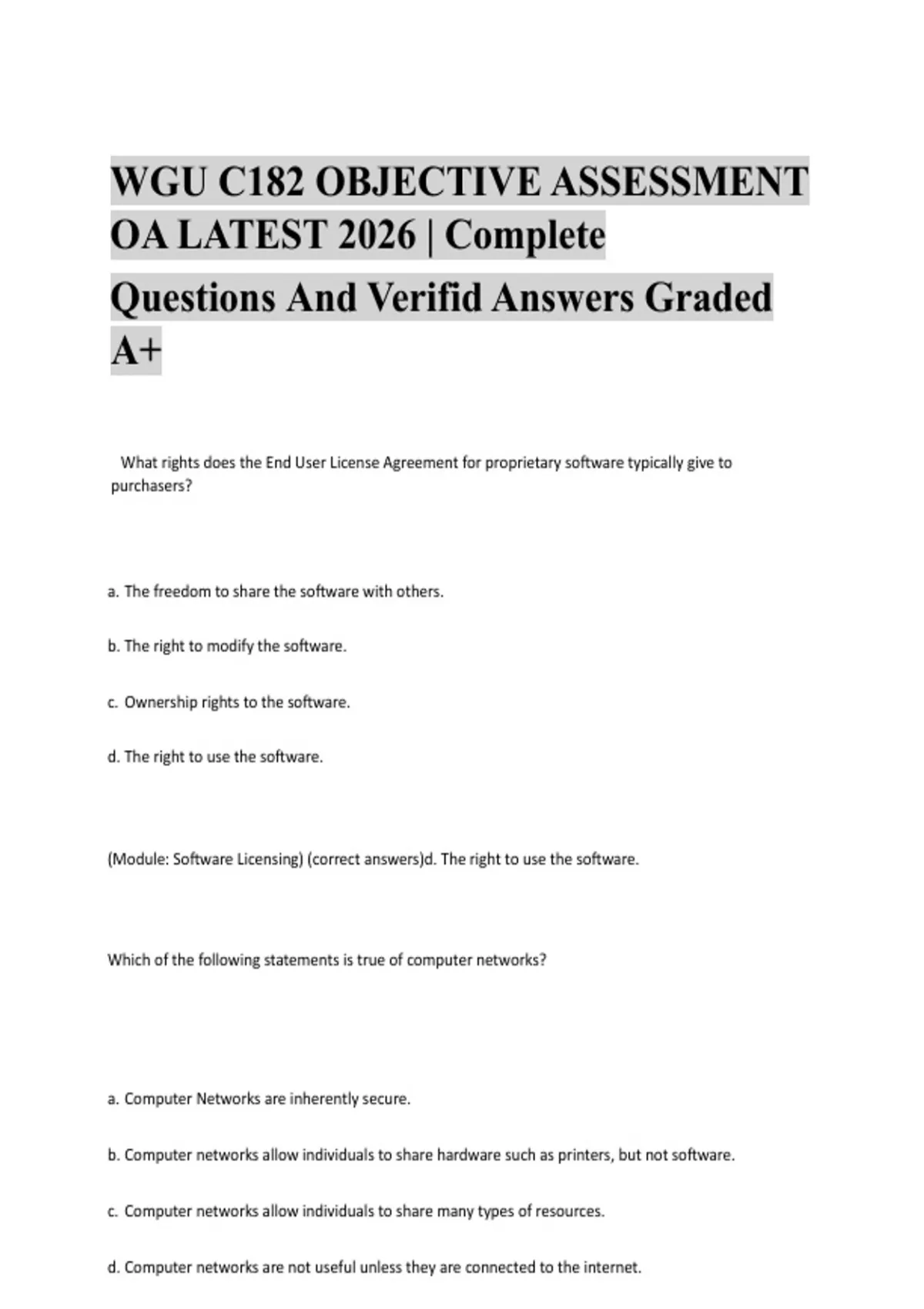 WGU C182 OBJECTIVE ASSESSMENT OA LATEST 2026 | Complete Questions And Verifid Answers Graded A+

What rights does the End User License Agreement for proprietary software typically give to purchasers?

a. The freedom to share the software with others.

b. The right to modify the software.

c. Ownership rights to the software.

d. The right to use the software.

(Module: Software Licensing) (correct answers)d. The right to use the software.

Which of the following statements is true of computer networks?

a. Computer Networks are inherently secure.

b. Computer networks allow individuals to share hardware such as printers, but not software.

c. Computer networks allow individuals to share many types of resources.

d. Computer networks are not useful unless they are connected to the internet.